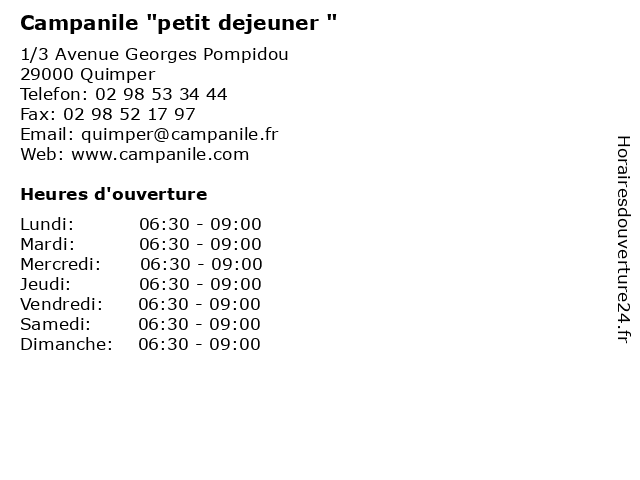 Campanile "petit dejeuner "

1/3 Avenue Georges Pompidou
29000 Quimper
Telefon: 02 98 53 34 44
Fax: 02 98 52 17 97
Email: quimper@campanile.fr
Web: www.campanile.com

Heures d'ouverture

Lundi: 06:30 - 09:00
Mardi: 06:30 - 09:00
Mercredi: 06:30 - 09:00
Jeudi: 06:30 - 09:00
Vendredi: 06:30 - 09:00
Samedi: 06:30 - 09:00
Dimanche: 06:30 - 09:00

Horairesdouverture24.fr